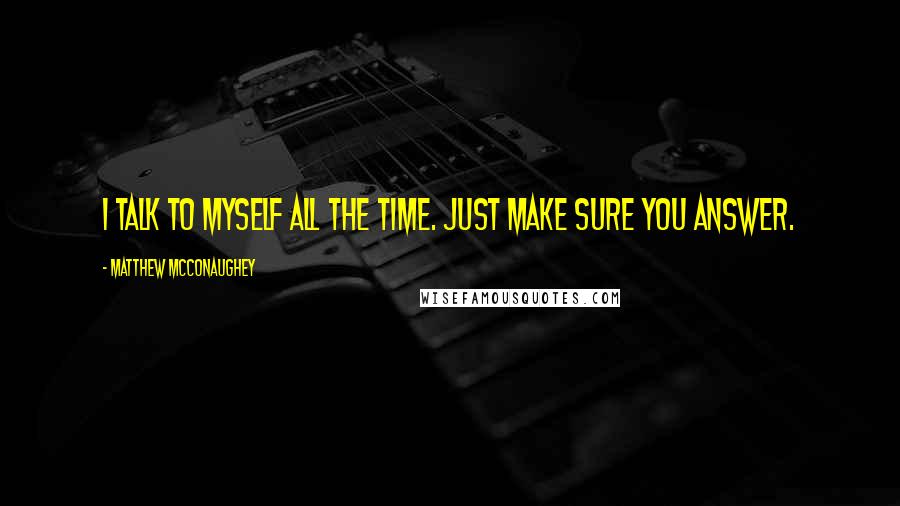 I TALK TO MYSELF ALL THE TIME. JUST MAKE SURE YOU ANSWER.

- MATTHEW MCCONAUGHEY

WISEFAMOUSQUOTES.COM